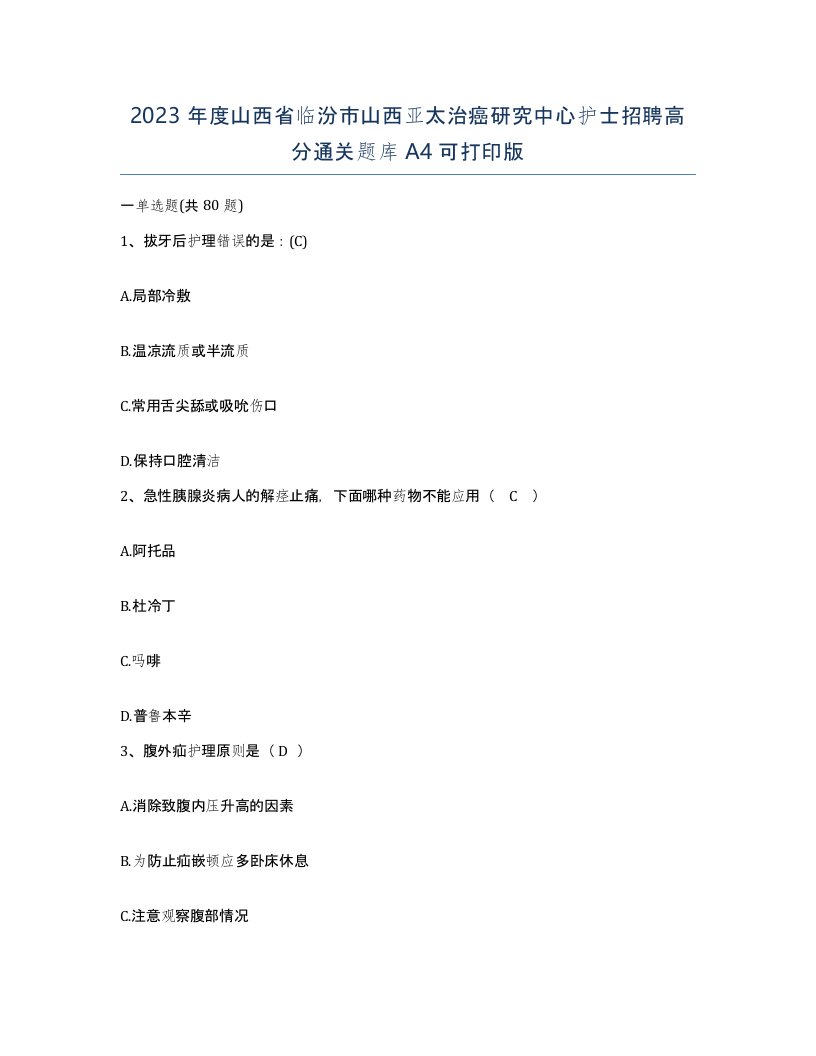 2023 年度山西省临汾市山西亚太治癌研究中心护士招聘高分通关题库 A4 可打印版

一单选题(共 80 题)

1、拔牙后护理错误的是：(C)

A.局部冷敷

B.温凉流质或半流质

C.常用舌尖舔或吸吮伤口

D.保持口腔清洁

2、急性胰腺炎病人的解痉止痛，下面哪种药物不能应用（ C ）

A.阿托品

B.杜冷丁

C.吗啡

D.普鲁本辛

3、腹外疝护理原则是（ D ）

A.消除致腹内压升高的因素

B.为防止疝嵌顿应多卧床休息

C.注意观察腹部情况